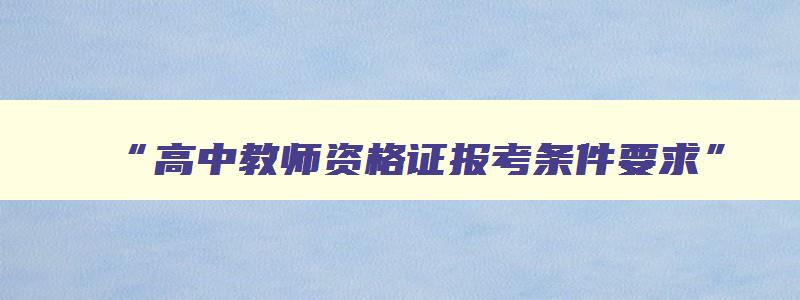 “高中教师资格证报考条件要求”